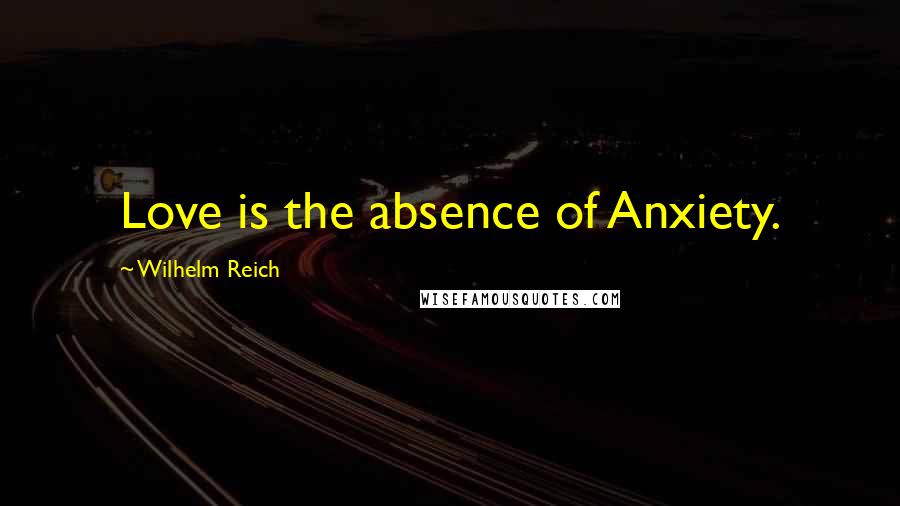 Love is the absence of Anxiety.

~Wilhelm Reich

WISEFAMOUSQUOTES.COM